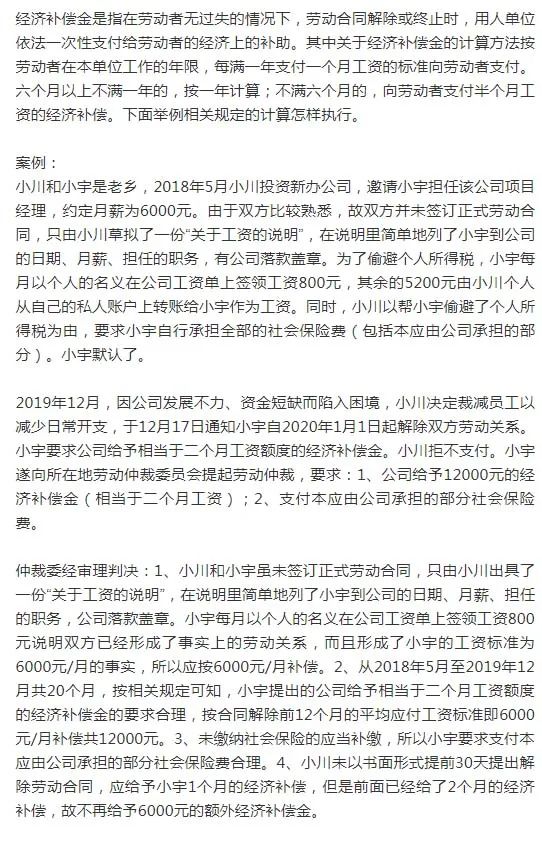 经济补偿金是指在劳动者无过失的情况下，劳动合同解除或终止时，用人单位依法一次性支付给劳动者的经济上的补助。其中关于经济补偿金的计算方法按劳动者在本单位工作的年限，每满一年支付一个月工资的标准向劳动者支付。六个月以上不满一年的，按一年计算；不满六个月的，向劳动者支付半个月工资的经济补偿。下面举例相关规定的计算怎样执行。

案例：
小川和小宇是老乡，2018年5月小川投资新办公司，邀请小宇担任该公司项目经理，约定月薪为6000元。由于双方比较熟悉，故双方并未签订正式劳动合同，只由小川草拟了一份“关于工资的说明”，在说明里简单地列了小宇到公司的日期、月薪、担任的职务，有公司落款盖章。为了偷避个人所得税，小宇每月以个人的名义在公司工资单上签领工资800元，其余的5200元由小川个人从自己的私人账户上转账给小宇作为工资。同时，小川以帮小宇偷避了个人所得税为由，要求小宇自行承担全部的社会保险费（包括本应由公司承担的部分）。小宇默认了。

2019年12月，因公司发展不力、资金短缺而陷入困境，小川决定裁减员工以减少日常开支，于12月17日通知小宇自2020年1月1日起解除双方劳动关系。小宇要求公司给予相当于二个月工资额度的经济补偿金。小川拒不支付。小宇遂向所在地劳动仲裁委员会提起劳动仲裁，要求：1、公司给予12000元的经济补偿金（相当于二个月工资）；2、支付本应由公司承担的部分社会保险费。

仲裁委经审理判决：1、小川和小宇虽未签订正式劳动合同，只由小川出具了一份“关于工资的说明”，在说明里简单地列了小宇到公司的日期、月薪、担任的职务，公司落款盖章。小宇每月以个人的名义在公司工资单上签领工资800元说明双方已经形成了事实上的劳动关系，而且形成了小宇的工资标准为6000元/月的事实，所以应按6000元/月补偿。2、从2018年5月至2019年12月共20个月，按相关规定可知，小宇提出的公司给予相当于二个月工资额度的经济补偿金的要求合理，按合同解除前12个月的平均应付工资标准即6000元/月补偿共12000元。3、未缴纳社会保险的应当补缴，所以小宇要求支付本应由公司承担的部分社会保险费合理。4、小川未以书面形式提前30天提出解除劳动合同，应给予小宇1个月的经济补偿，但是前面已经给了2个月的经济补偿，故不再给予6000元的额外经济补偿金。